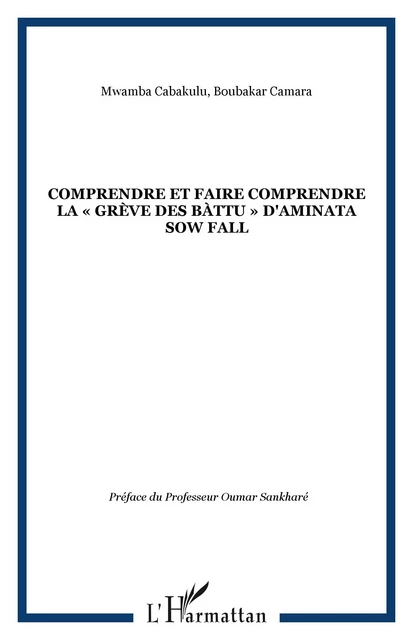 Mwamba Cabakulu, Boubakar Camara

COMPRENDRE ET FAIRE COMPRENDRE LA « GRÈVE DES BÀTTU » D'AMINATA SOW FALL

Préface du Professeur Oumar Sankharé

L'Harmattan